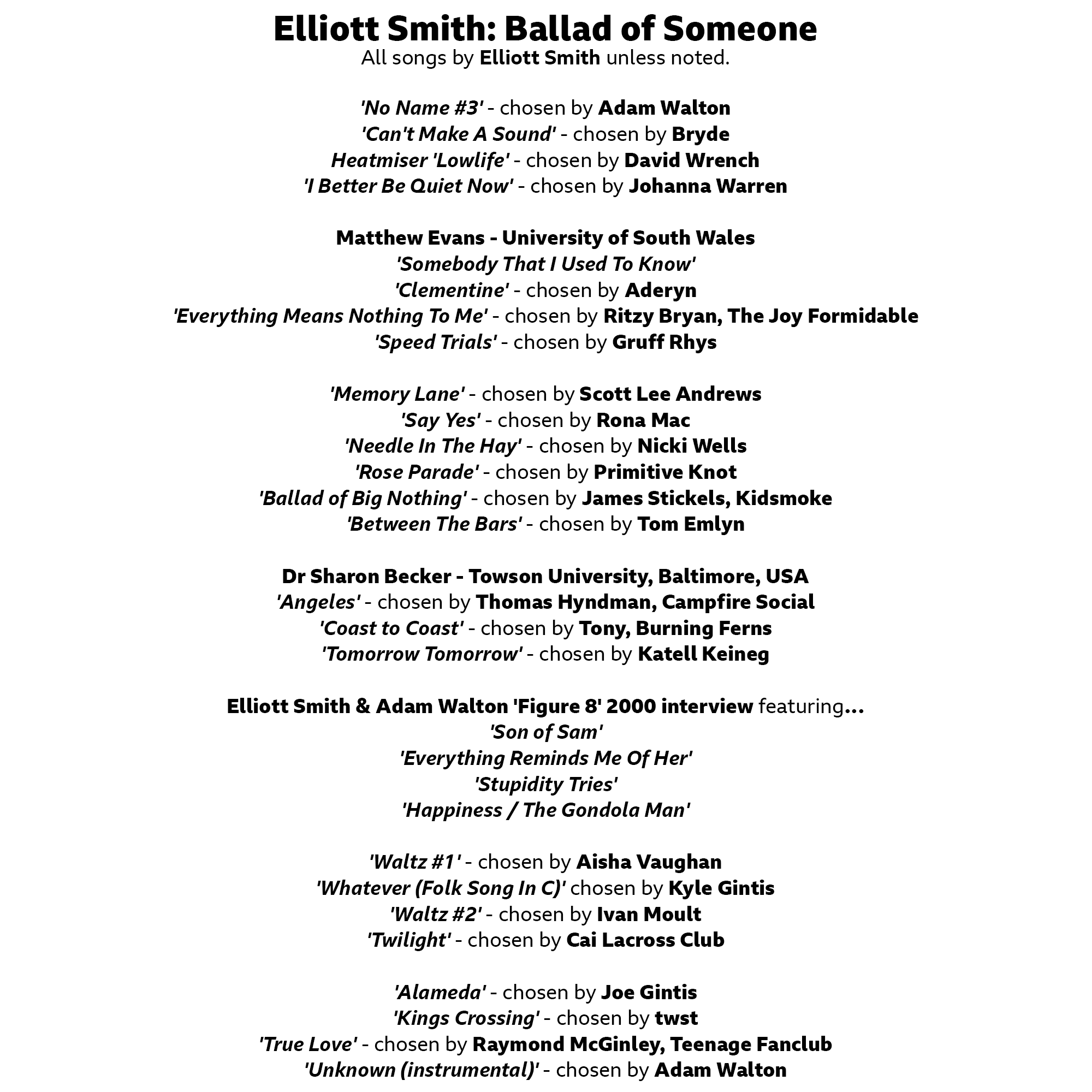 Elliott Smith: Ballad of Someone
All songs by Elliott Smith unless noted.

'No Name #3' - chosen by Adam Walton
'Can't Make A Sound' - chosen by Bryde
Heatmiser 'Lowlife' - chosen by David Wrench
'I Better Be Quiet Now' - chosen by Johanna Warren

Matthew Evans - University of South Wales
'Somebody That I Used To Know'
'Clementine' - chosen by Aderyn
'Everything Means Nothing To Me' - chosen by Ritzy Bryan, The Joy Formidable
'Speed Trials' - chosen by Gruff Rhys

'Memory Lane' - chosen by Scott Lee Andrews
'Say Yes' - chosen by Rona Mac
'Needle In The Hay' - chosen by Nicki Wells
'Rose Parade' - chosen by Primitive Knot
'Ballad of Big Nothing' - chosen by James Stickels, Kidsmoke
'Between The Bars' - chosen by Tom Emlyn

Dr Sharon Becker - Towson University, Baltimore, USA
'Angeles' - chosen by Thomas Hyndman, Campfire Social
'Coast to Coast' - chosen by Tony, Burning Ferns
'Tomorrow Tomorrow' - chosen by Katell Keineg

Elliott Smith & Adam Walton 'Figure 8' 2000 interview featuring...
'Son of Sam'
'Everything Reminds Me Of Her'
'Stupidity Tries'
'Happiness / The Gondola Man'

'Waltz #1' - chosen by Aisha Vaughan
'Whatever (Folk Song In C)' chosen by Kyle Gintis
'Waltz #2' - chosen by Ivan Moult
'Twilight' - chosen by Cai Lacross Club

'Alameda' - chosen by Joe Gintis
'Kings Crossing' - chosen by twst
'True Love' - chosen by Raymond McGinley, Teenage Fanclub
'Unknown (instrumental)' - chosen by Adam Walton